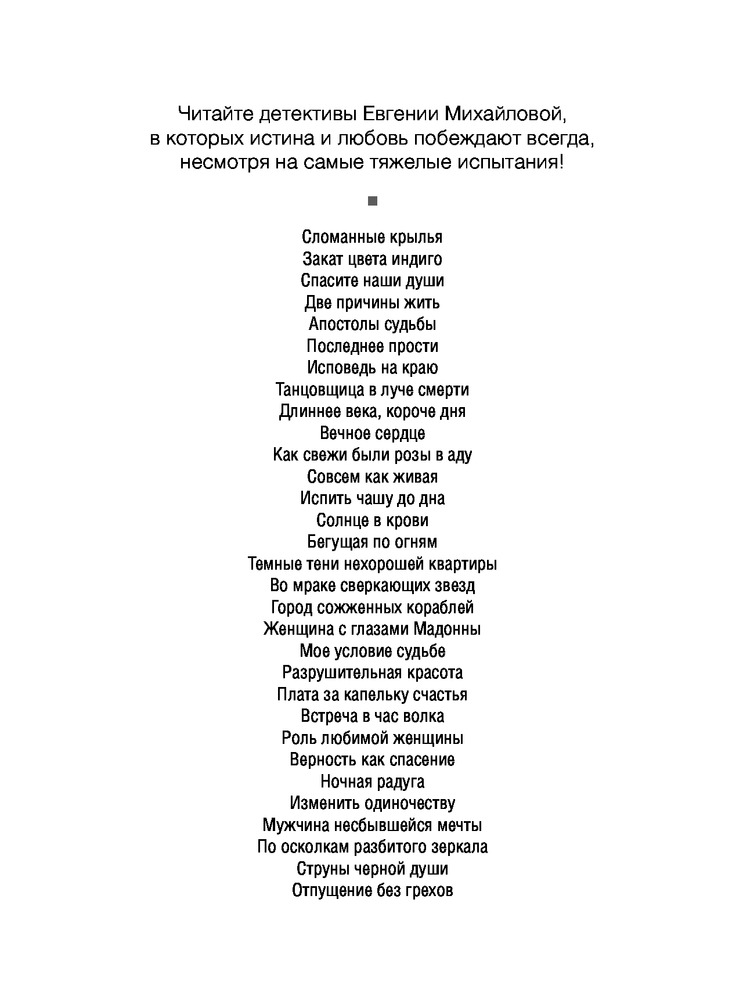 Читайте детективы Евгении Михайловой, в которых истина и любовь побеждают всегда, несмотря на самые тяжелые испытания!

Сломанные крылья
Закат цвета индиго
Спасите наши души
Две причины жить
Апостолы судьбы
Последнее прости
Исповедь на краю
Танцовщица в луче смерти
Длиннее века, короче дня
Вечное сердце
Как свежи были розы в аду
Совсем как живая
Испить чашу до дна
Солнце в крови
Бегущая по огням
Темные тени нехорошей квартиры
Во мраке сверкающих звезд
Город сожженных кораблей
Женщина с глазами Мадонны
Мое условие судьбе
Разрушительная красота
Плата за капельку счастья
Встреча в час волка
Роль любимой женщины
Верность как спасение
Ночная радуга
Изменить одиночеству
Мужчина несбывшейся мечты
По осколкам разбитого зеркала
Струны черной души
Отпущение без грехов